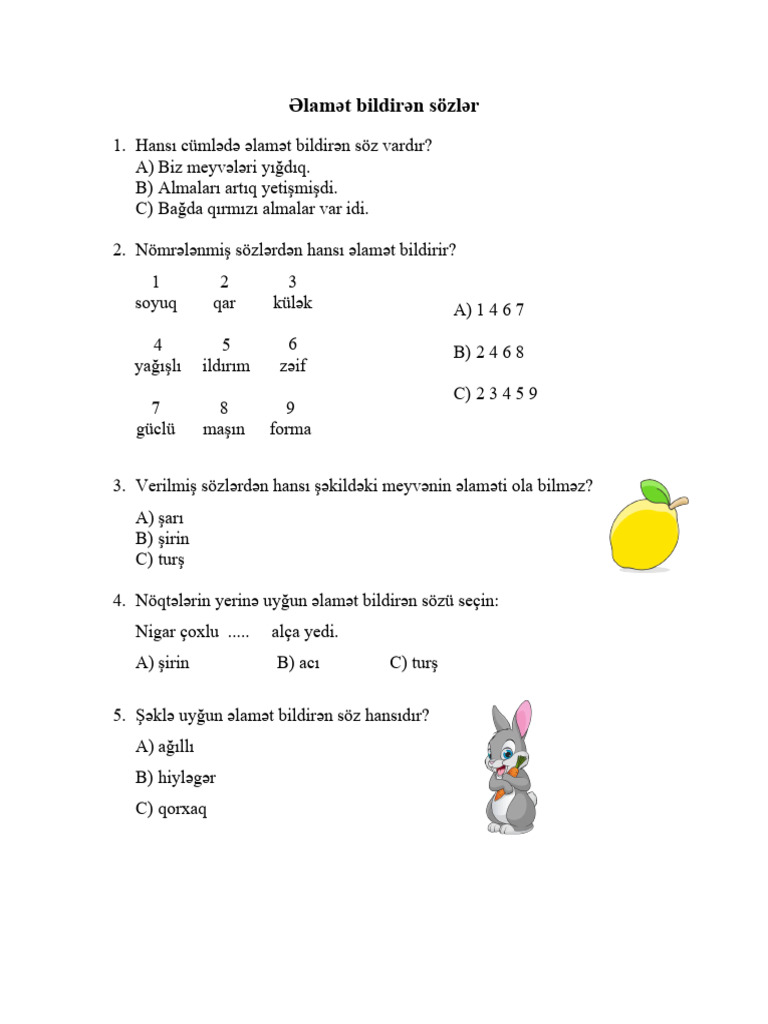 Əlamət bildirən sözlər

1. Hansı cümlədə əlamət bildirən söz vardır?
A) Biz meyvələri yığdıq.
B) Almaları artıq yetişmişdi.
C) Bağda qırmızı almalar var idi.

2. Nömrələnmiş sözlərdən hansı əlamət bildirir?

| 1 | 2 | 3 |
|---|---|---|
| soyuq | qar | külək |
| 4 | 5 | 6 |
| yağışlı | ildırım | zəif |
| 7 | 8 | 9 |
| güclü | maşın | forma |

A) 1 4 6 7
B) 2 4 6 8
C) 2 3 4 5 9

3. Verilmiş sözlərdən hansı şəkildəki meyvənin əlaməti ola bilməz?
A) şarı
B) şirin
C) turş

4. Nöqtələrin yerinə uyğun əlamət bildirən sözü seçin:
Nigar çoxlu ..... alça yedi.
A) şirin B) acı C) turş

5. Şəklə uyğun əlamət bildirən söz hansıdır?
A) ağıllı
B) hiyləgər
C) qorxaq